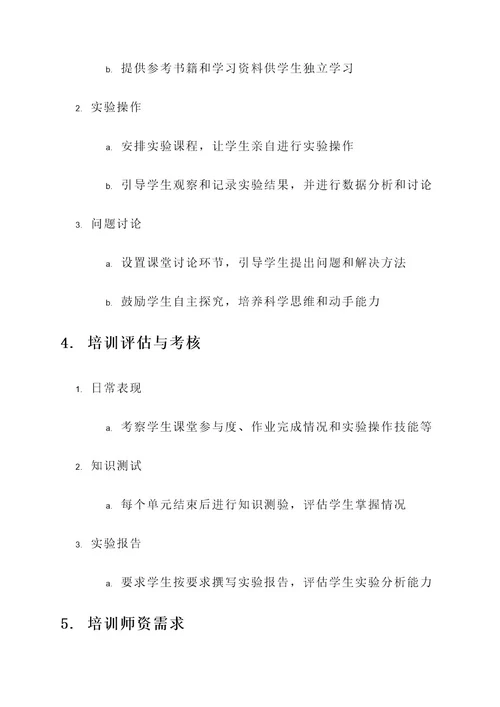 b. 提供参考书籍和学习资料供学生独立学习

2. 实验操作

a. 安排实验课程，让学生亲自进行实验操作

b. 引导学生观察和记录实验结果，并进行数据分析和讨论

3. 问题讨论

a. 设置课堂讨论环节，引导学生提出问题和解决方法

b. 鼓励学生自主探究，培养科学思维和动手能力

4. 培训评估与考核

1. 日常表现

a. 考察学生课堂参与度、作业完成情况和实验操作技能等

2. 知识测试

a. 每个单元结束后进行知识测验，评估学生掌握情况

3. 实验报告

a. 要求学生按要求撰写实验报告，评估学生实验分析能力

5. 培训师资需求